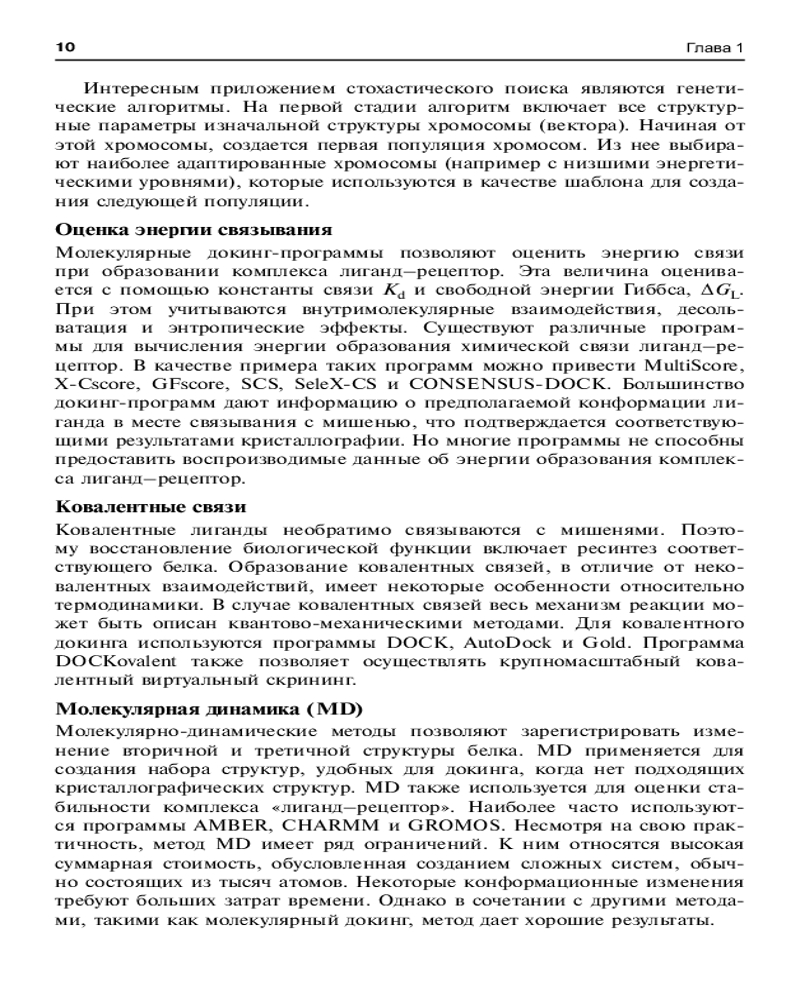 10

Глава 1

Интересным приложением стохастического поиска являются генетические алгоритмы. На первой стадии алгоритм включает все структурные параметры изначальной структуры хромосомы (вектора). Начиная от этой хромосомы, создается первая популяция хромосом. Из нее выбирают наиболее адаптированные хромосомы (например с низшими энергетическими уровнями), которые используются в качестве шаблона для создания следующей популяции.

Оценка энергии связывания

Молекулярные докинг-программы позволяют оценить энергию связи при образовании комплекса лиганд–рецептор. Эта величина оценивается с помощью константы связи $K_d$ и свободной энергии Гиббса, $\Delta G_L$. При этом учитываются внутримолекулярные взаимодействия, десольватация и энтропические эффекты. Существуют различные программы для вычисления энергии образования химической связи лиганд–рецептор. В качестве примера таких программ можно привести MultiScore, X-Cscore, GFscore, SCS, SeleX-CS и CONSENSUS-DOCK. Большинство докинг-программ дают информацию о предполагаемой конформации лиганда в месте связывания с мишенью, что подтверждается соответствующими результатами кристаллографии. Но многие программы не способны предоставить воспроизводимые данные об энергии образования комплекса лиганд–рецептор.

Ковалентные связи

Ковалентные лиганды необратимо связываются с мишенями. Поэтому восстановление биологической функции включает ресинтез соответствующего белка. Образование ковалентных связей, в отличие от нековалентных взаимодействий, имеет некоторые особенности относительно термодинамики. В случае ковалентных связей весь механизм реакции может быть описан квантово-механическими методами. Для ковалентного докинга используются программы DOCK, AutoDock и Gold. Программа DOCKovalent также позволяет осуществлять крупномасштабный ковалентный виртуальный скрининг.

Молекулярная динамика (MD)

Молекулярно-динамические методы позволяют зарегистрировать изменение вторичной и третичной структуры белка. MD применяется для создания набора структур, удобных для докинга, когда нет подходящих кристаллографических структур. MD также используется для оценки стабильности комплекса «лиганд–рецептор». Наиболее часто используются программы AMBER, CHARMM и GROMOS. Несмотря на свою практичность, метод MD имеет ряд ограничений. К ним относятся высокая суммарная стоимость, обусловленная созданием сложных систем, обычно состоящих из тысяч атомов. Некоторые конформационные изменения требуют больших затрат времени. Однако в сочетании с другими методами, такими как молекулярный докинг, метод дает хорошие результаты.